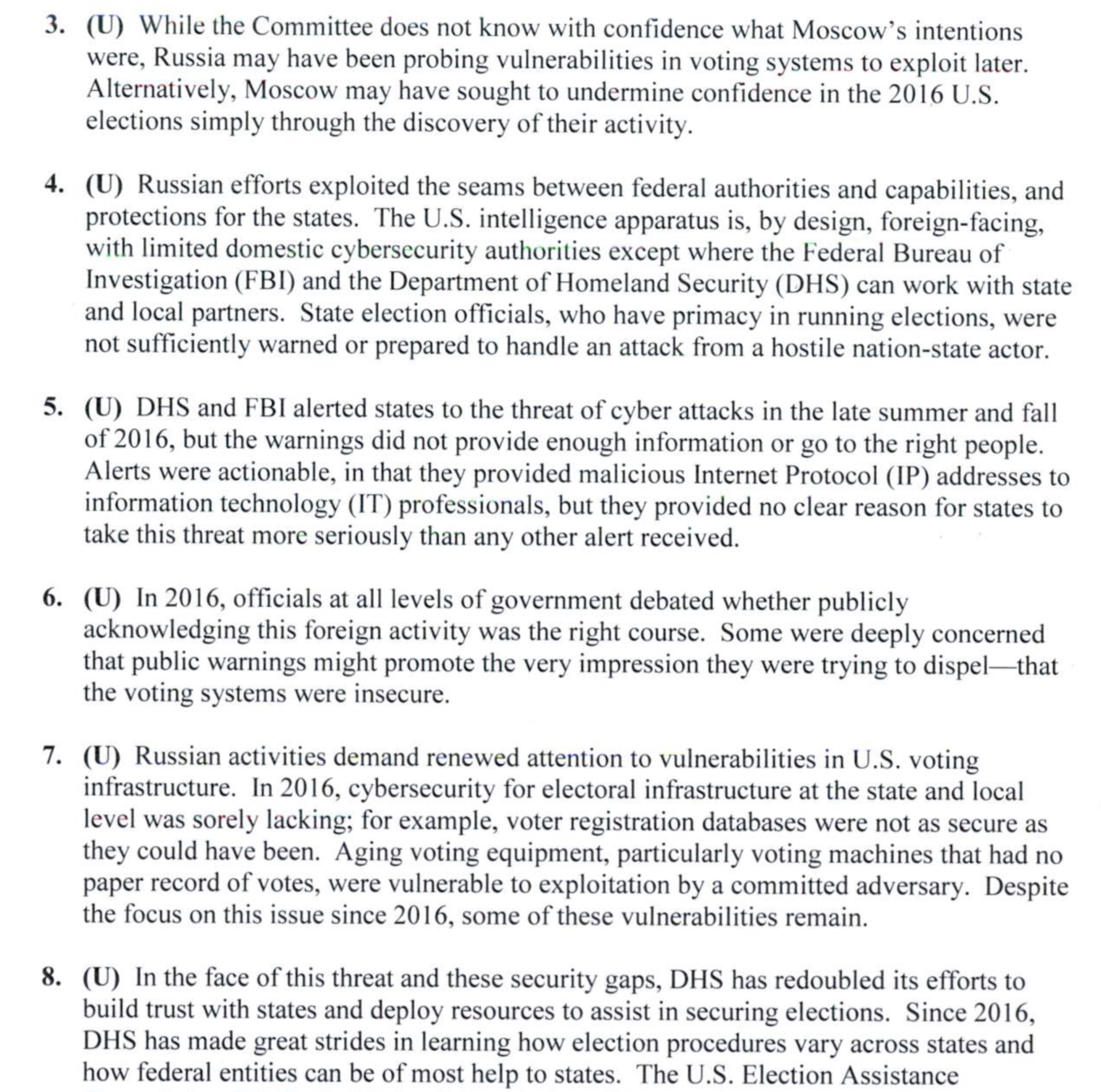 3. (U) While the Committee does not know with confidence what Moscow's intentions were, Russia may have been probing vulnerabilities in voting systems to exploit later. Alternatively, Moscow may have sought to undermine confidence in the 2016 U.S. elections simply through the discovery of their activity.

4. (U) Russian efforts exploited the seams between federal authorities and capabilities, and protections for the states. The U.S. intelligence apparatus is, by design, foreign-facing, with limited domestic cybersecurity authorities except where the Federal Bureau of Investigation (FBI) and the Department of Homeland Security (DHS) can work with state and local partners. State election officials, who have primacy in running elections, were not sufficiently warned or prepared to handle an attack from a hostile nation-state actor.

5. (U) DHS and FBI alerted states to the threat of cyber attacks in the late summer and fall of 2016, but the warnings did not provide enough information or go to the right people. Alerts were actionable, in that they provided malicious Internet Protocol (IP) addresses to information technology (IT) professionals, but they provided no clear reason for states to take this threat more seriously than any other alert received.

6. (U) In 2016, officials at all levels of government debated whether publicly acknowledging this foreign activity was the right course. Some were deeply concerned that public warnings might promote the very impression they were trying to dispel—that the voting systems were insecure.

7. (U) Russian activities demand renewed attention to vulnerabilities in U.S. voting infrastructure. In 2016, cybersecurity for electoral infrastructure at the state and local level was sorely lacking; for example, voter registration databases were not as secure as they could have been. Aging voting equipment, particularly voting machines that had no paper record of votes, were vulnerable to exploitation by a committed adversary. Despite the focus on this issue since 2016, some of these vulnerabilities remain.

8. (U) In the face of this threat and these security gaps, DHS has redoubled its efforts to build trust with states and deploy resources to assist in securing elections. Since 2016, DHS has made great strides in learning how election procedures vary across states and how federal entities can be of most help to states. The U.S. Election Assistance